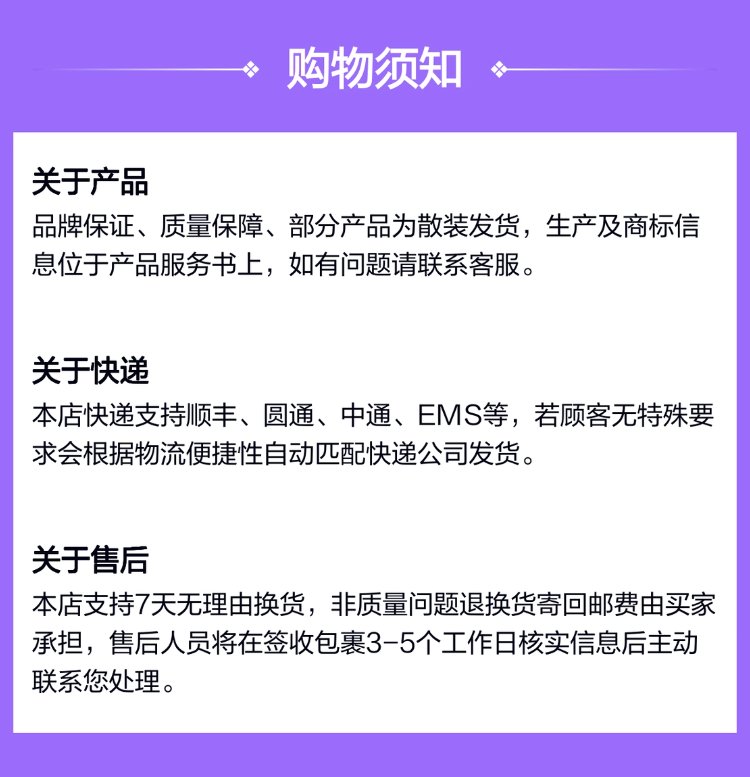 购物须知

关于产品

品牌保证、质量保障、部分产品为散装发货，生产及商标信息位于产品服务书上，如有问题请联系客服。

关于快递

本店快递支持顺丰、圆通、中通、EMS等，若顾客无特殊要求会根据物流便捷性自动匹配快递公司发货。

关于售后

本店支持7天无理由换货，非质量问题退换货寄回邮费由买家承担，售后人员将在签收包裹3-5个工作日核实信息后主动联系您处理。